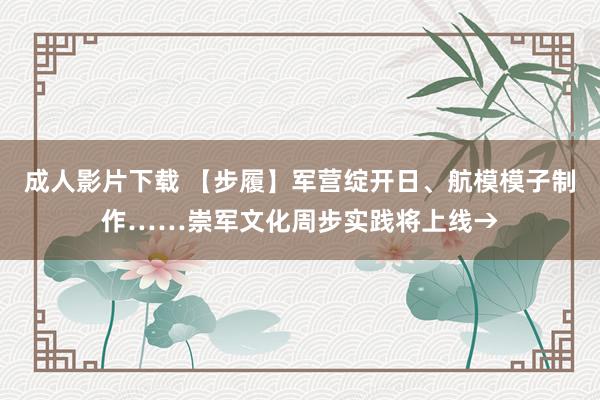 成人影片下载 【步履】军营绽开日、航模模子制作……崇军文化周步实践将上线→